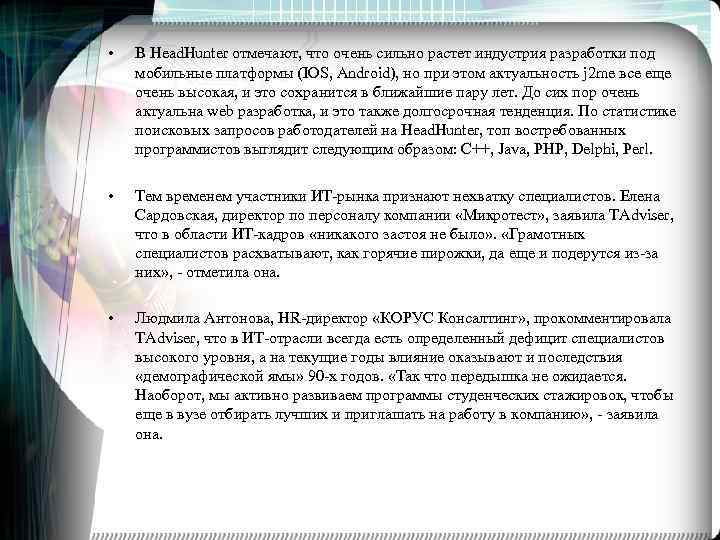 • В HeadHunter отмечают, что очень сильно растет индустрия разработки под мобильные платформы (IOS, Android), но при этом актуальность j2me все еще очень высокая, и это сохранится в ближайшие пару лет. До сих пор очень актуальна web разработка, и это также долгосрочная тенденция. По статистике поисковых запросов работодателей на HeadHunter, топ востребованных программистов выглядит следующим образом: C++, Java, PHP, Delphi, Perl.

• Тем временем участники ИТ-рынка признают нехватку специалистов. Елена Сардовская, директор по персоналу компании «Микротест», заявила TAdviser, что в области ИТ-кадров «никакого застоя не было». «Грамотных специалистов расхватывают, как горячие пирожки, да еще и подерутся из-за них», - отметила она.

• Людмила Антонова, HR-директор «КОРУС Консалтинг», прокомментировала TAdviser, что в ИТ-отрасли всегда есть определенный дефицит специалистов высокого уровня, а на текущие годы влияние оказывают и последствия «демографической ямы» 90-х годов. «Так что передышка не ожидается. Наоборот, мы активно развиваем программы студенческих стажировок, чтобы еще в вузе отбирать лучших и приглашать на работу в компанию», - заявила она.